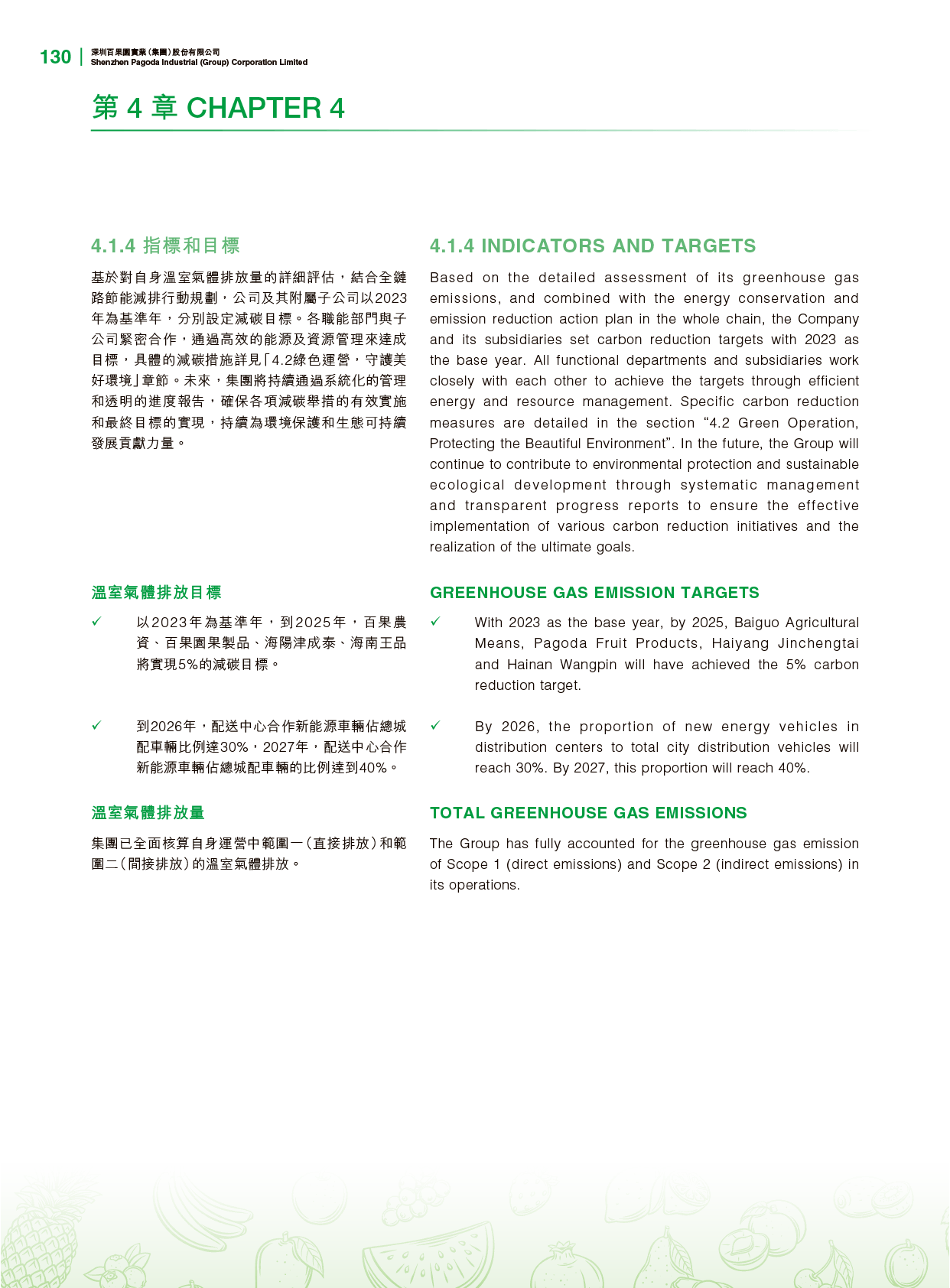 130 深圳百果園實業(集團)股份有限公司
Shenzhen Pagoda Industrial (Group) Corporation Limited

第4章 CHAPTER 4

4.1.4 指標和目標

基於對自身溫室氣體排放量的詳細評估，結合全鏈路節能減排行動規劃，公司及其附屬子公司以2023年為基準年，分別設定減碳目標。各職能部門與子公司緊密合作，通過高效的能源及資源管理來達成目標，具體的減碳措施詳見「4.2綠色運營，守護美好環境」章節。未來，集團將持續通過系統化的管理和透明的進度報告，確保各項減碳舉措的有效實施和最終目標的實現，持續為環境保護和生態可持續發展貢獻力量。

溫室氣體排放目標

✓ 以2023年為基準年，到2025年，百果農資、百果園果製品、海陽津成泰、海南王品將實現5%的減碳目標。

✓ 到2026年，配送中心合作新能源車輛佔總城配車輛比例達30%，2027年，配送中心合作新能源車輛佔總城配車輛的比例達到40%。

溫室氣體排放量

集團已全面核算自身運營中範圍一(直接排放)和範圍二(間接排放)的溫室氣體排放。

4.1.4 INDICATORS AND TARGETS

Based on the detailed assessment of its greenhouse gas emissions, and combined with the energy conservation and emission reduction action plan in the whole chain, the Company and its subsidiaries set carbon reduction targets with 2023 as the base year. All functional departments and subsidiaries work closely with each other to achieve the targets through efficient energy and resource management. Specific carbon reduction measures are detailed in the section "4.2 Green Operation, Protecting the Beautiful Environment". In the future, the Group will continue to contribute to environmental protection and sustainable ecological development through systematic management and transparent progress reports to ensure the effective implementation of various carbon reduction initiatives and the realization of the ultimate goals.

GREENHOUSE GAS EMISSION TARGETS

✓ With 2023 as the base year, by 2025, Baiguo Agricultural Means, Pagoda Fruit Products, Haiyang Jinchengtai and Hainan Wangpin will have achieved the 5% carbon reduction target.

✓ By 2026, the proportion of new energy vehicles in distribution centers to total city distribution vehicles will reach 30%. By 2027, this proportion will reach 40%.

TOTAL GREENHOUSE GAS EMISSIONS

The Group has fully accounted for the greenhouse gas emission of Scope 1 (direct emissions) and Scope 2 (indirect emissions) in its operations.